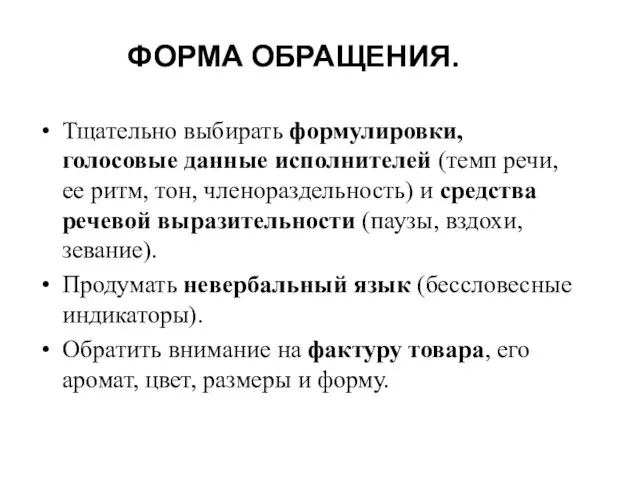 ФОРМА ОБРАЩЕНИЯ.

• Тщательно выбирать формулировки, голосовые данные исполнителей (темп речи, ее ритм, тон, членораздельность) и средства речевой выразительности (паузы, вздохи, зевание).

• Продумать невербальный язык (бессловесные индикаторы).

• Обратить внимание на фактуру товара, его аромат, цвет, размеры и форму.